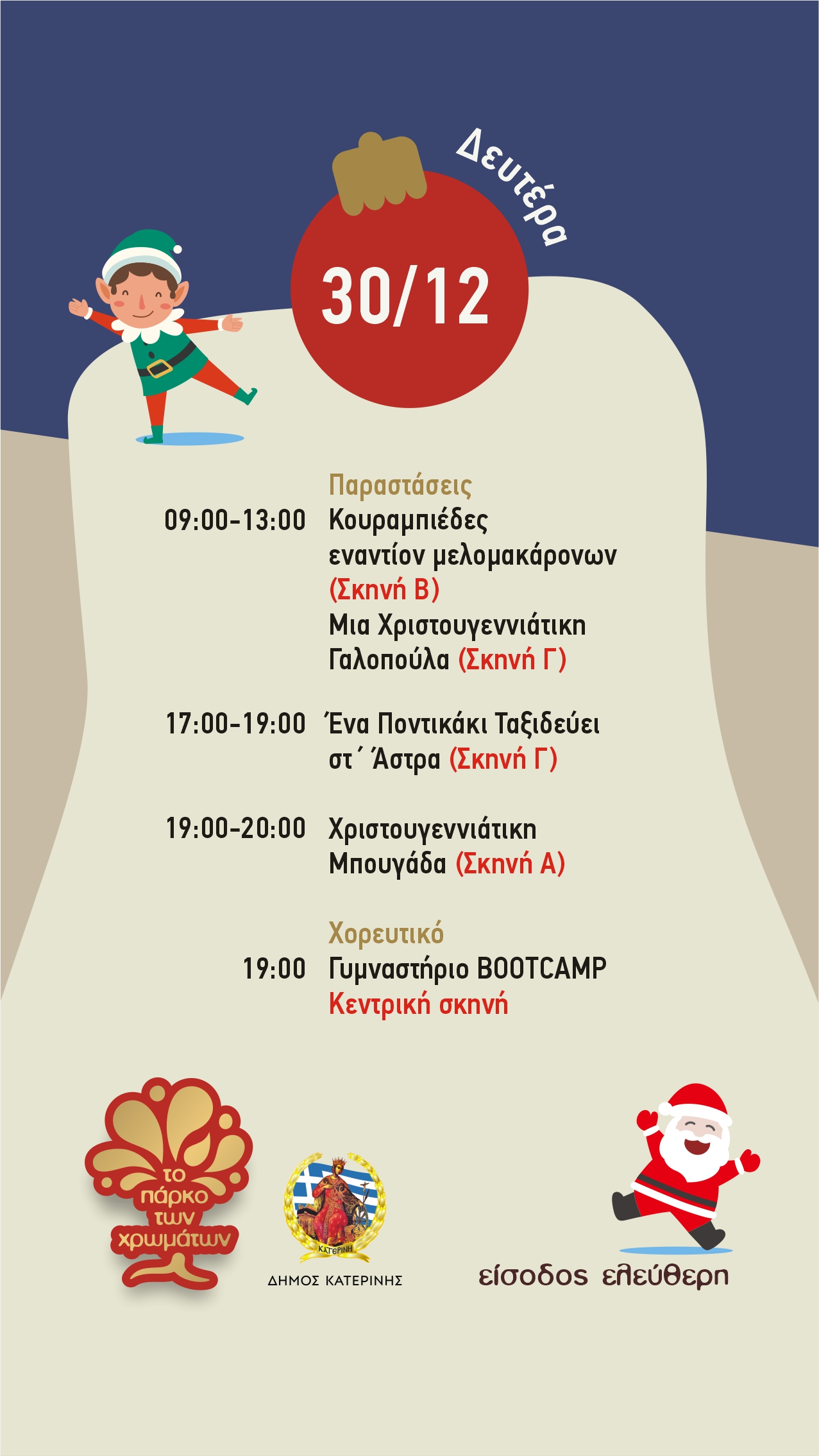 Δευτέρα

30/12

Παραστάσεις

09:00-13:00 Κουραμπιέδες εναντίον μελομακάρονων (Σκηνή Β)

Μια Χριστουγεννιάτικη Γαλοπούλα (Σκηνή Γ)

17:00-19:00 Ένα Ποντικάκι Ταξιδεύει στ΄ Άστρα (Σκηνή Γ)

19:00-20:00 Χριστουγεννιάτικη Μπουγάδα (Σκηνή Α)

Χορευτικό

19:00 Γυμναστήριο BOOTCAMP
Κεντρική σκηνή

το πάρκο των χρωμάτων

ΚΑΤΕΡΙΝΗ
ΔΗΜΟΣ ΚΑΤΕΡΙΝΗΣ

είσοδος ελεύθερη